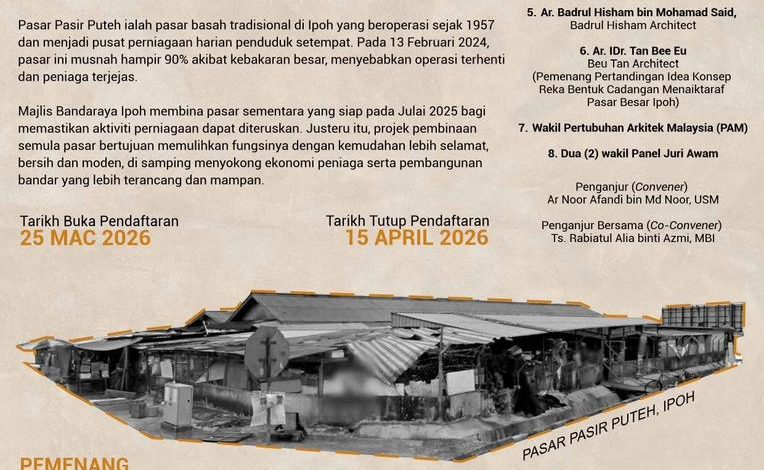 Pasar Pasir Puteh ialah pasar basah tradisional di Ipoh yang beroperasi sejak 1957 dan menjadi pusat perniagaan harian penduduk setempat. Pada 13 Februari 2024, pasar ini musnah hampir 90% akibat kebakaran besar, menyebabkan operasi terhenti dan peniaga terjejas.

Majlis Bandaraya Ipoh membina pasar sementara yang siap pada Julai 2025 bagi memastikan aktiviti perniagaan dapat diteruskan. Justeru itu, projek pembinaan semula pasar bertujuan memulihkan fungsinya dengan kemudahan lebih selamat, bersih dan moden, di samping menyokong ekonomi peniaga serta pembangunan bandar yang lebih terancang dan mampan.

Tarikh Buka Pendaftaran
25 MAC 2026

Tarikh Tutup Pendaftaran
15 APRIL 2026

5. Ar. Badrul Hisham bin Mohamad Said,
Badrul Hisham Architect

6. Ar. IDr. Tan Bee Eu
Beu Tan Architect
(Pemenang Pertandingan Idea Konsep Reka Bentuk Cadangan Menaiktaraf Pasar Besar Ipoh)

7. Wakil Pertubuhan Arkitek Malaysia (PAM)

8. Dua (2) wakil Panel Juri Awam

Penganjur (Convener)
Ar Noor Afandi bin Md Noor, USM

Penganjur Bersama (Co-Convener)
Ts. Rabiatul Alia binti Azmi, MBI

PASAR PASIR PUTEH, IPOH

PEMENANG